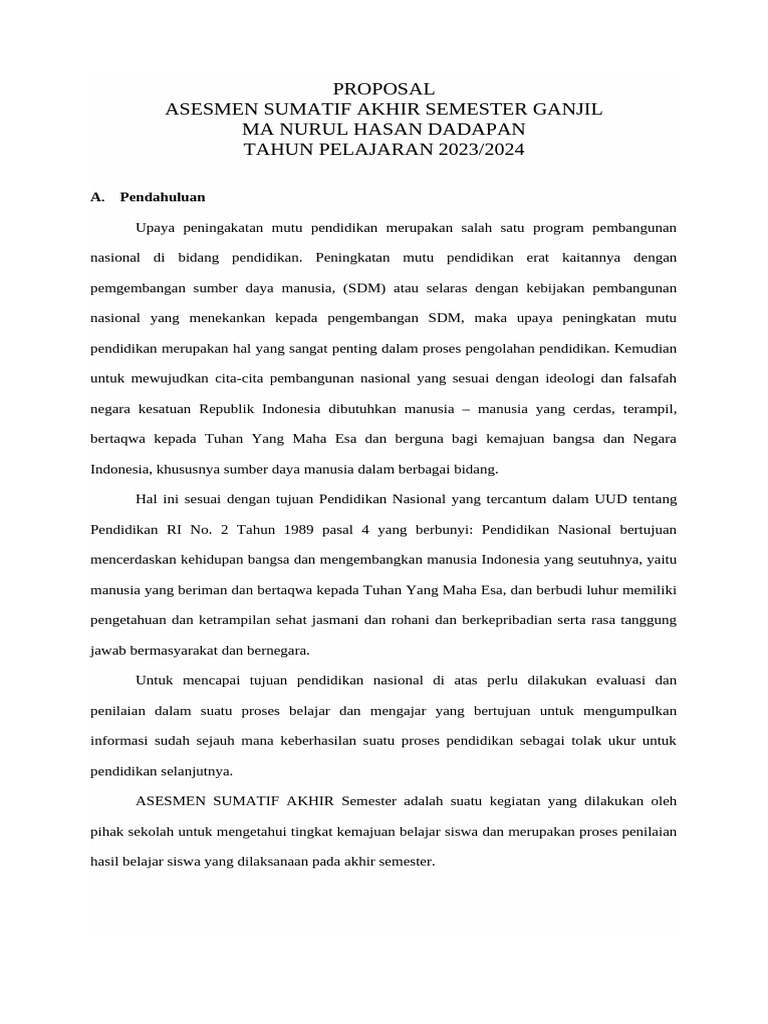 PROPOSAL
ASESMEN SUMATIF AKHIR SEMESTER GANJIL
MA NURUL HASAN DADAPAN
TAHUN PELAJARAN 2023/2024

A. Pendahuluan

Upaya peningakatan mutu pendidikan merupakan salah satu program pembangunan nasional di bidang pendidikan. Peningkatan mutu pendidikan erat kaitannya dengan pemgembangan sumber daya manusia, (SDM) atau selaras dengan kebijakan pembangunan nasional yang menekankan kepada pengembangan SDM, maka upaya peningkatan mutu pendidikan merupakan hal yang sangat penting dalam proses pengolahan pendidikan. Kemudian untuk mewujudkan cita-cita pembangunan nasional yang sesuai dengan ideologi dan falsafah negara kesatuan Republik Indonesia dibutuhkan manusia – manusia yang cerdas, terampil, bertaqwa kepada Tuhan Yang Maha Esa dan berguna bagi kemajuan bangsa dan Negara Indonesia, khususnya sumber daya manusia dalam berbagai bidang.

Hal ini sesuai dengan tujuan Pendidikan Nasional yang tercantum dalam UUD tentang Pendidikan RI No. 2 Tahun 1989 pasal 4 yang berbunyi: Pendidikan Nasional bertujuan mencerdaskan kehidupan bangsa dan mengembangkan manusia Indonesia yang seutuhnya, yaitu manusia yang beriman dan bertaqwa kepada Tuhan Yang Maha Esa, dan berbudi luhur memiliki pengetahuan dan ketrampilan sehat jasmani dan rohani dan berkepribadian serta rasa tanggung jawab bermasyarakat dan bernegara.

Untuk mencapai tujuan pendidikan nasional di atas perlu dilakukan evaluasi dan penilaian dalam suatu proses belajar dan mengajar yang bertujuan untuk mengumpulkan informasi sudah sejauh mana keberhasilan suatu proses pendidikan sebagai tolak ukur untuk pendidikan selanjutnya.

ASESMEN SUMATIF AKHIR Semester adalah suatu kegiatan yang dilakukan oleh pihak sekolah untuk mengetahui tingkat kemajuan belajar siswa dan merupakan proses penilaian hasil belajar siswa yang dilaksanaan pada akhir semester.